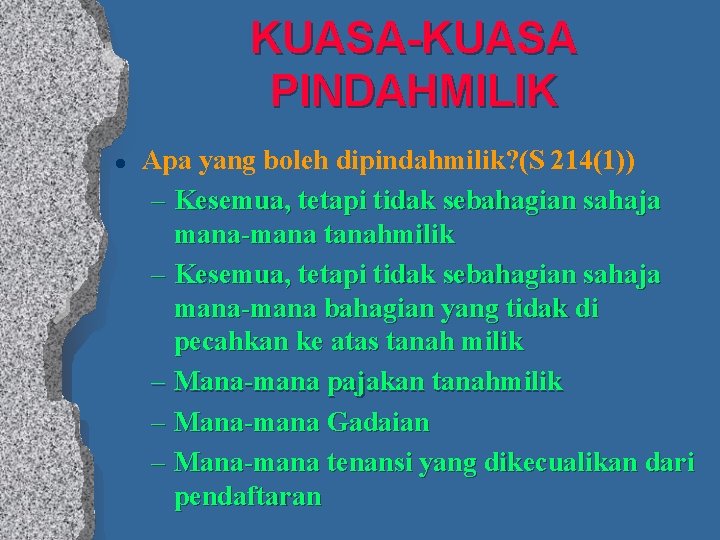 KUASA-KUASA PINDAHMILIK

• Apa yang boleh dipindahmilik?(S 214(1))
– Kesemua, tetapi tidak sebahagian sahaja mana-mana tanahmilik
– Kesemua, tetapi tidak sebahagian sahaja mana-mana bahagian yang tidak di pecahkan ke atas tanah milik
– Mana-mana pajakan tanahmilik
– Mana-mana Gadaian
– Mana-mana tenansi yang dikecualikan dari pendaftaran